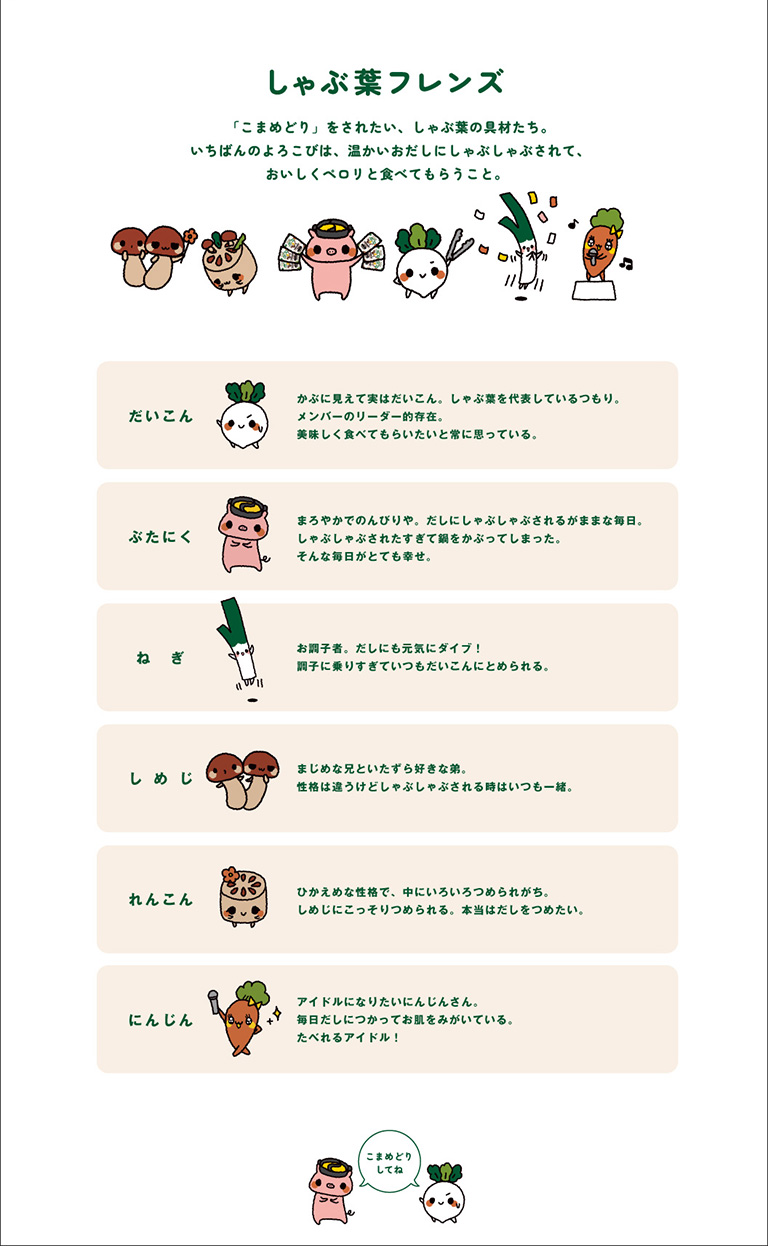 しゃぶ葉フレンズ

「こまめどり」をされたい、しゃぶ葉の具材たち。
いちばんのよろこびは、温かいおだしにしゃぶしゃぶされて、
おいしくペロリと食べてもらうこと。

だいこん

かぶに見えて実はだいこん。しゃぶ葉を代表しているつもり。
メンバーのリーダー的存在。
美味しく食べてもらいたいと常に思っている。

ぶたにく

まろやかでのんびりや。だしにしゃぶしゃぶされるがままな毎日。
しゃぶしゃぶされたすぎて鍋をかぶってしまった。
そんな毎日がとても幸せ。

ねぎ

お調子者。だしにも元気にダイブ！
調子に乗りすぎていつもだいこんにとめられる。

しめじ

まじめな兄といたずら好きな弟。
性格は違うけどしゃぶしゃぶされる時はいつも一緒。

れんこん

ひかえめな性格で、中にいろいろつめられがち。
しめじにこっそりつめられる。本当はだしをつめたい。

にんじん

アイドルになりたいにんじんさん。
毎日だしにつかってお肌をみがいている。
たべれるアイドル！

こまめどり
してね